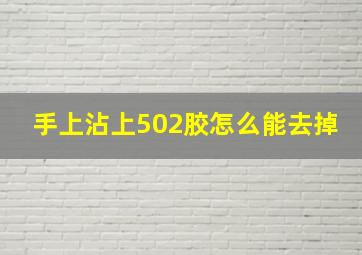 手上沾上502胶怎么能去掉